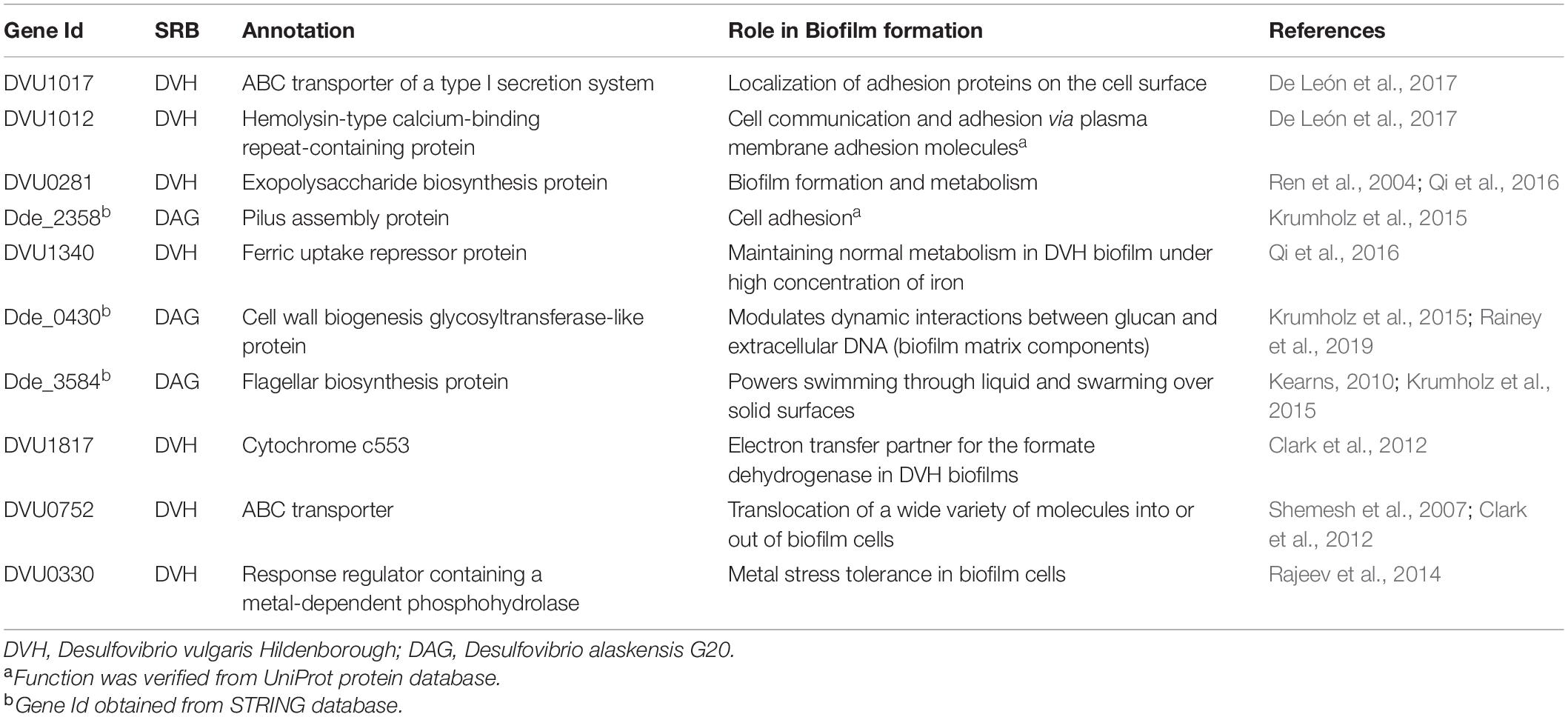 | Gene Id | SRB | Annotation | Role in Biofilm formation | References |
|---|---|---|---|---|
| DVU1017 | DVH | ABC transporter of a type I secretion system | Localization of adhesion proteins on the cell surface | De León et al., 2017 |
| DVU1012 | DVH | Hemolysin-type calcium-binding repeat-containing protein | Cell communication and adhesion via plasma membrane adhesion molecules$^a$ | De León et al., 2017 |
| DVU0281 | DVH | Exopolysaccharide biosynthesis protein | Biofilm formation and metabolism | Ren et al., 2004; Qi et al., 2016 |
| Dde_2358$^b$ | DAG | Pilus assembly protein | Cell adhesion$^a$ | Krumholz et al., 2015 |
| DVU1340 | DVH | Ferric uptake repressor protein | Maintaining normal metabolism in DVH biofilm under high concentration of iron | Qi et al., 2016 |
| Dde_0430$^b$ | DAG | Cell wall biogenesis glycosyltransferase-like protein | Modulates dynamic interactions between glucan and extracellular DNA (biofilm matrix components) | Krumholz et al., 2015; Rainey et al., 2019 |
| Dde_3584$^b$ | DAG | Flagellar biosynthesis protein | Powers swimming through liquid and swarming over solid surfaces | Kearns, 2010; Krumholz et al., 2015 |
| DVU1817 | DVH | Cytochrome c553 | Electron transfer partner for the formate dehydrogenase in DVH biofilms | Clark et al., 2012 |
| DVU0752 | DVH | ABC transporter | Translocation of a wide variety of molecules into or out of biofilm cells | Shemesh et al., 2007; Clark et al., 2012 |
| DVU0330 | DVH | Response regulator containing a metal-dependent phosphohydrolase | Metal stress tolerance in biofilm cells | Rajeev et al., 2014 |

DVH, Desulfovibrio vulgaris Hildenborough; DAG, Desulfovibrio alaskensis G20.
$^a$Function was verified from UniProt protein database.
$^b$Gene Id obtained from STRING database.